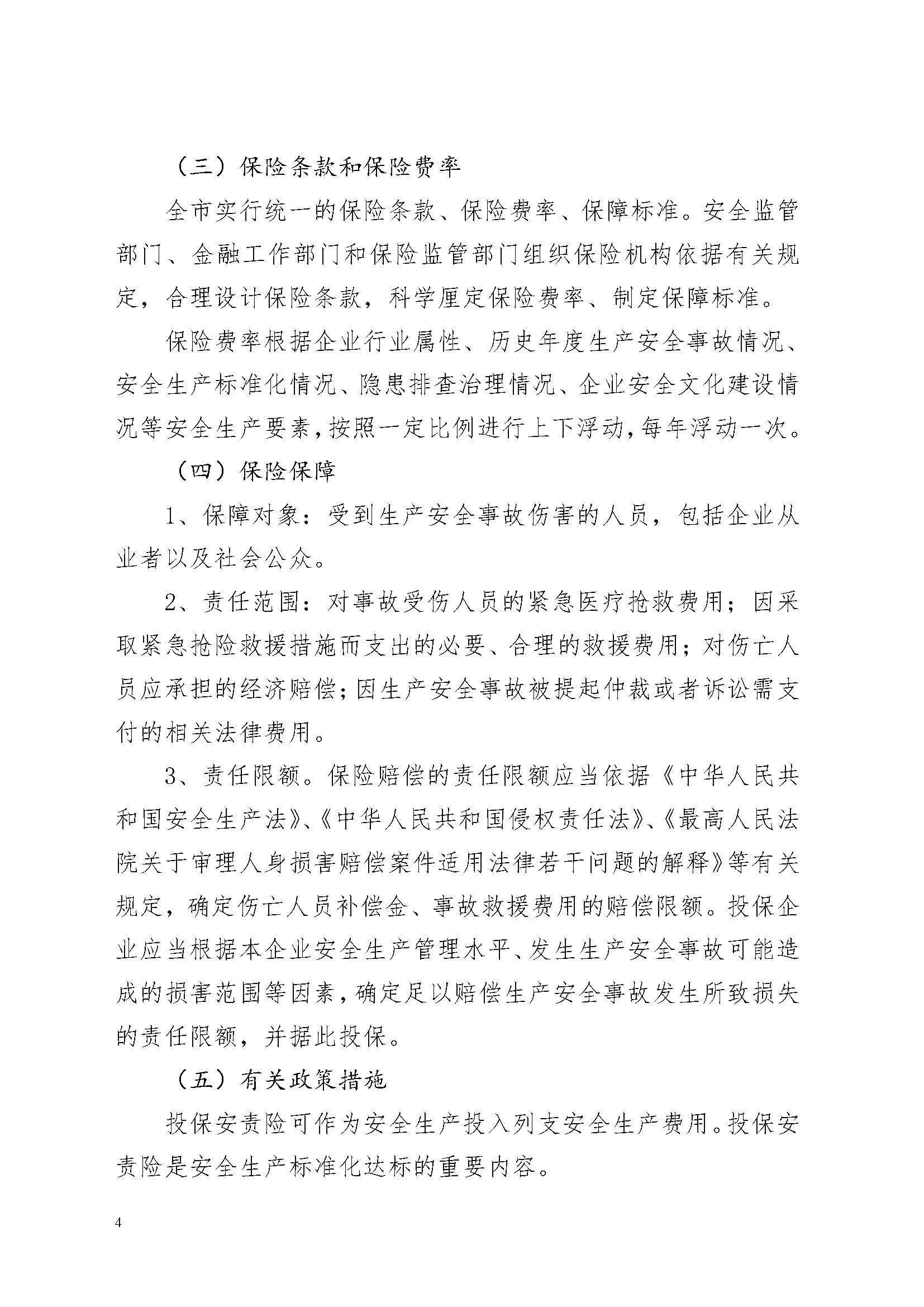 （三）保险条款和保险费率

全市实行统一的保险条款、保险费率、保障标准。安全监管部门、金融工作部门和保险监管部门组织保险机构依据有关规定，合理设计保险条款，科学厘定保险费率、制定保障标准。

保险费率根据企业行业属性、历史年度生产安全事故情况、安全生产标准化情况、隐患排查治理情况、企业安全文化建设情况等安全生产要素，按照一定比例进行上下浮动，每年浮动一次。

（四）保险保障

1、保障对象：受到生产安全事故伤害的人员，包括企业从业者以及社会公众。

2、责任范围：对事故受伤人员的紧急医疗抢救费用；因采取紧急抢险救援措施而支出的必要、合理的救援费用；对伤亡人员应承担的经济赔偿；因生产安全事故被提起仲裁或者诉讼需支付的相关法律费用。

3、责任限额。保险赔偿的责任限额应当依据《中华人民共和国安全生产法》、《中华人民共和国侵权责任法》、《最高人民法院关于审理人身损害赔偿案件适用法律若干问题的解释》等有关规定，确定伤亡人员补偿金、事故救援费用的赔偿限额。投保企业应当根据本企业安全生产管理水平、发生生产安全事故可能造成的损害范围等因素，确定足以赔偿生产安全事故发生所致损失的责任限额，并据此投保。

（五）有关政策措施

投保安责险可作为安全生产投入列支安全生产费用。投保安责险是安全生产标准化达标的重要内容。

4